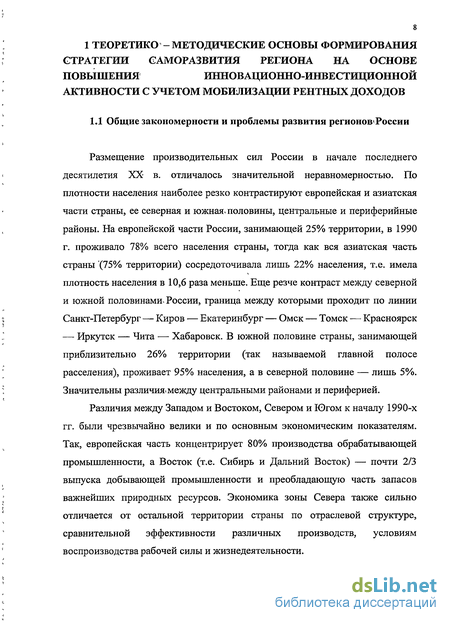 8

1 ТЕОРЕТИКО – МЕТОДИЧЕСКИЕ ОСНОВЫ ФОРМИРОВАНИЯ СТРАТЕГИИ САМОРАЗВИТИЯ РЕГИОНА НА ОСНОВЕ ПОВЫШЕНИЯ ИННОВАЦИОННО-ИНВЕСТИЦИОННОЙ АКТИВНОСТИ С УЧЕТОМ МОБИЛИЗАЦИИ РЕНТНЫХ ДОХОДОВ

1.1 Общие закономерности и проблемы развития регионов России

Размещение производительных сил России в начале последнего десятилетия XX в. отличалось значительной неравномерностью. По плотности населения наиболее резко контрастируют европейская и азиатская части страны, ее северная и южная половины, центральные и периферийные районы. На европейской части России, занимающей 25% территории, в 1990 г. проживало 78% всего населения страны, тогда как вся азиатская часть страны (75% территории) сосредоточивала лишь 22% населения, т.е. имела плотность населения в 10,6 раза меньше. Еще резче контраст между северной и южной половинами России, граница между которыми проходит по линии Санкт-Петербург — Киров — Екатеринбург — Омск — Томск — Красноярск — Иркутск — Чита — Хабаровск. В южной половине страны, занимающей приблизительно 26% территории (так называемой главной полосе расселения), проживает 95% населения, а в северной половине — лишь 5%. Значительны различия между центральными районами и периферией.

Различия между Западом и Востоком, Севером и Югом к началу 1990-х гг. были чрезвычайно велики и по основным экономическим показателям. Так, европейская часть концентрирует 80% производства обрабатывающей промышленности, а Восток (т.е. Сибирь и Дальний Восток) — почти 2/3 выпуска добывающей промышленности и преобладающую часть запасов важнейших природных ресурсов. Экономика зоны Севера также сильно отличается от остальной территории страны по отраслевой структуре, сравнительной эффективности различных производств, условиям воспроизводства рабочей силы и жизнедеятельности.

dsLib.net
библиотека диссертаций